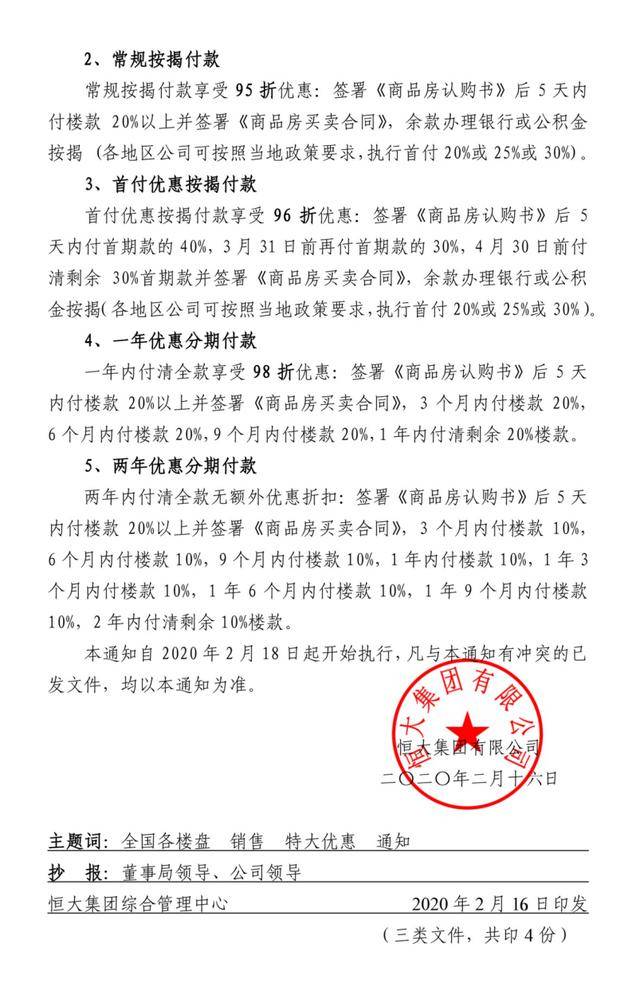 2、常规按揭付款

常规按揭付款享受 95 折优惠：签署《商品房认购书》后 5 天内付楼款 20%以上并签署《商品房买卖合同》，余款办理银行或公积金按揭（各地区公司可按照当地政策要求，执行首付 20%或 25%或 30%）。

3、首付优惠按揭付款

首付优惠按揭付款享受 96 折优惠：签署《商品房认购书》后 5 天内付首期款的 40%，3 月 31 日前再付首期款的 30%，4 月 30 日前付清剩余 30%首期款并签署《商品房买卖合同》，余款办理银行或公积金按揭(各地区公司可按照当地政策要求，执行首付 20%或 25%或 30%)。

4、一年优惠分期付款

一年内付清全款享受 98 折优惠：签署《商品房认购书》后 5 天内付楼款 20%以上并签署《商品房买卖合同》，3 个月内付楼款 20%，6 个月内付楼款 20%，9 个月内付楼款 20%，1 年内付清剩余 20%楼款。

5、两年优惠分期付款

两年内付清全款无额外优惠折扣：签署《商品房认购书》后 5 天内付楼款 20%以上并签署《商品房买卖合同》，3 个月内付楼款 10%，6 个月内付楼款 10%，9 个月内付楼款 10%，1 年内付楼款 10%，1 年 3 个月内付楼款 10%，1 年 6 个月内付楼款 10%，1 年 9 个月内付楼款 10%，2 年内付清剩余 10%楼款。

本通知自 2020 年 2 月 18 日起开始执行，凡与本通知有冲突的已发文件，均以本通知为准。

恒大集团有限公司

恒大集团有限公司
二〇二〇年二月十六日

主题词：全国各楼盘 销售 特大优惠 通知

抄 报：董事局领导、公司领导

恒大集团综合管理中心 2020 年 2 月 16 日印发

（三类文件，共印 4 份）